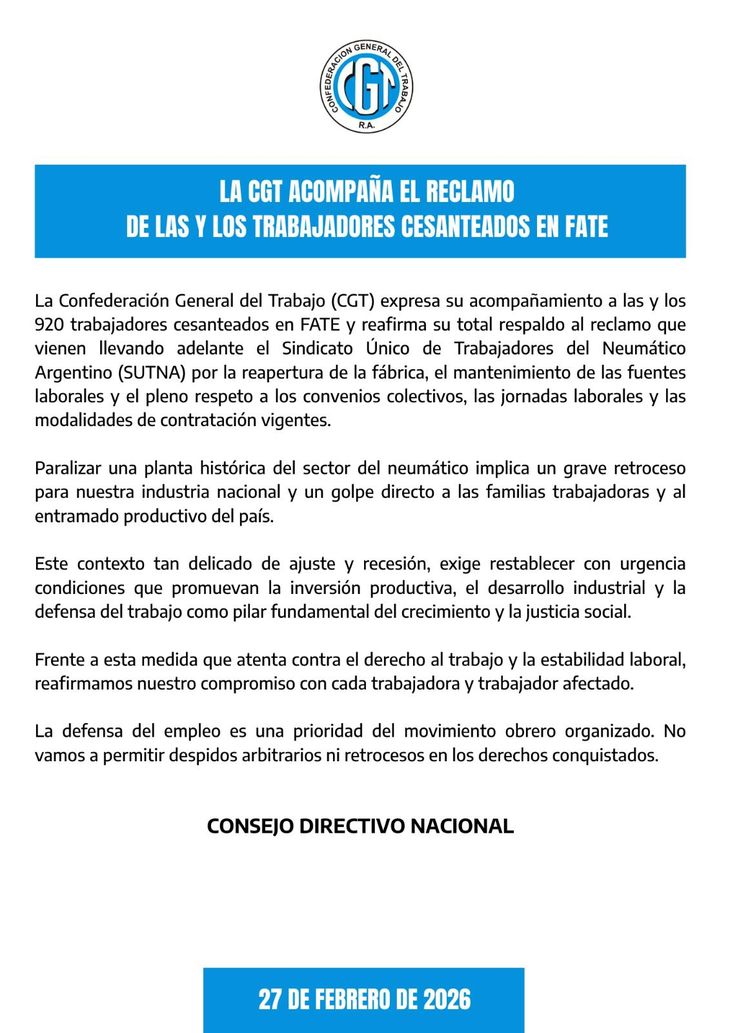 CONFEDERACION GENERAL DEL TRABAJO
CGT
R.A.

LA CGT ACOMPAÑA EL RECLAMO
DE LAS Y LOS TRABAJADORES CESANTEADOS EN FATE

La Confederación General del Trabajo (CGT) expresa su acompañamiento a las y los 920 trabajadores cesanteados en FATE y reafirma su total respaldo al reclamo que vienen llevando adelante el Sindicato Único de Trabajadores del Neumático Argentino (SUTNA) por la reapertura de la fábrica, el mantenimiento de las fuentes laborales y el pleno respeto a los convenios colectivos, las jornadas laborales y las modalidades de contratación vigentes.

Paralizar una planta histórica del sector del neumático implica un grave retroceso para nuestra industria nacional y un golpe directo a las familias trabajadoras y al entramado productivo del país.

Este contexto tan delicado de ajuste y recesión, exige restablecer con urgencia condiciones que promuevan la inversión productiva, el desarrollo industrial y la defensa del trabajo como pilar fundamental del crecimiento y la justicia social.

Frente a esta medida que atenta contra el derecho al trabajo y la estabilidad laboral, reafirmamos nuestro compromiso con cada trabajadora y trabajador afectado.

La defensa del empleo es una prioridad del movimiento obrero organizado. No vamos a permitir despidos arbitrarios ni retrocesos en los derechos conquistados.

CONSEJO DIRECTIVO NACIONAL

27 DE FEBRERO DE 2026